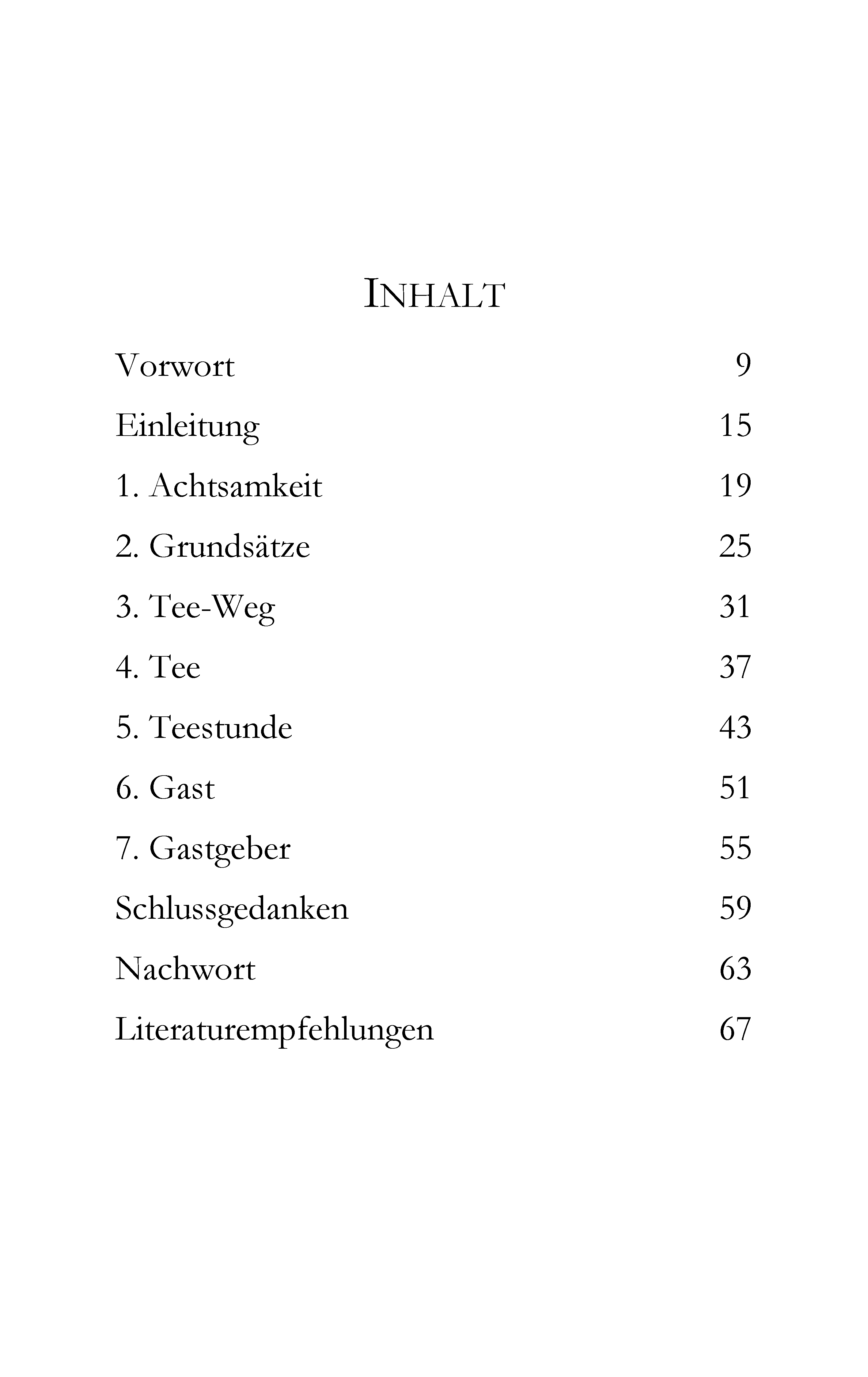 INHALT

Vorwort 9

Einleitung 15

1. Achtsamkeit 19

2. Grundsätze 25

3. Tee-Weg 31

4. Tee 37

5. Teestunde 43

6. Gast 51

7. Gastgeber 55

Schlussgedanken 59

Nachwort 63

Literaturempfehlungen 67